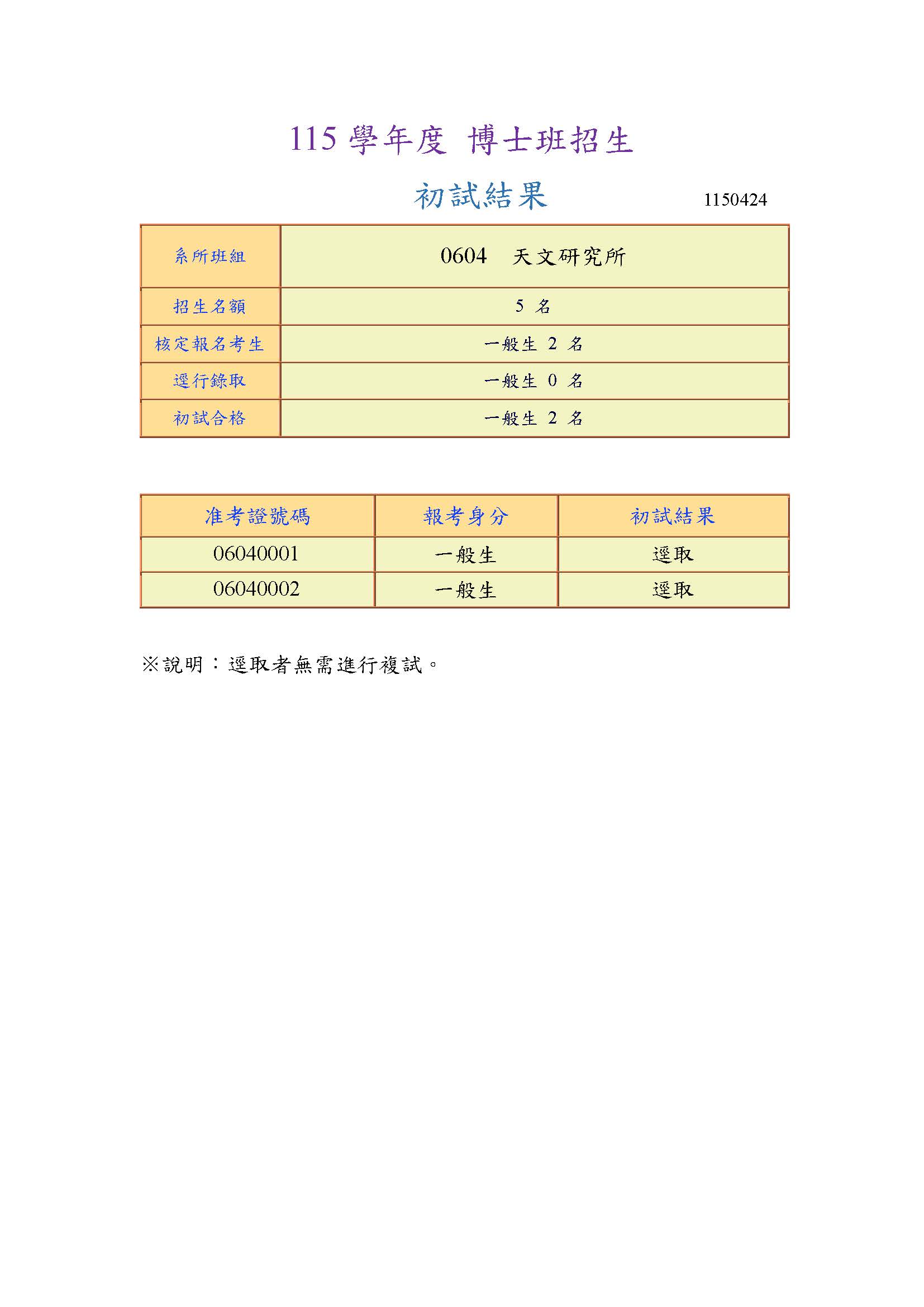 115 學年度 博士班招生

初試結果

1150424

| 系所班組 | 0604 天文研究所 |
|---|---|
| 招生名額 | 5 名 |
| 核定報名考生 | 一般生 2 名 |
| 逕行錄取 | 一般生 0 名 |
| 初試合格 | 一般生 2 名 |

| 准考證號碼 | 報考身分 | 初試結果 |
|---|---|---|
| 06040001 | 一般生 | 逕取 |
| 06040002 | 一般生 | 逕取 |

※說明：逕取者無需進行複試。